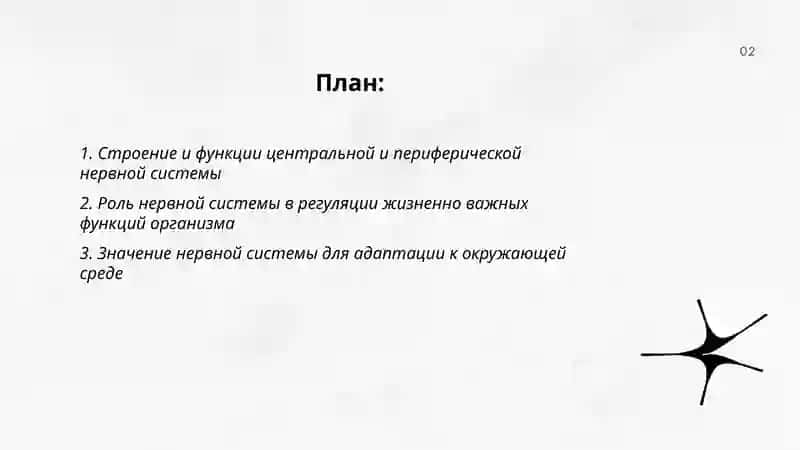 02

План:

1. Строение и функции центральной и периферической нервной системы

2. Роль нервной системы в регуляции жизненно важных функций организма

3. Значение нервной системы для адаптации к окружающей среде